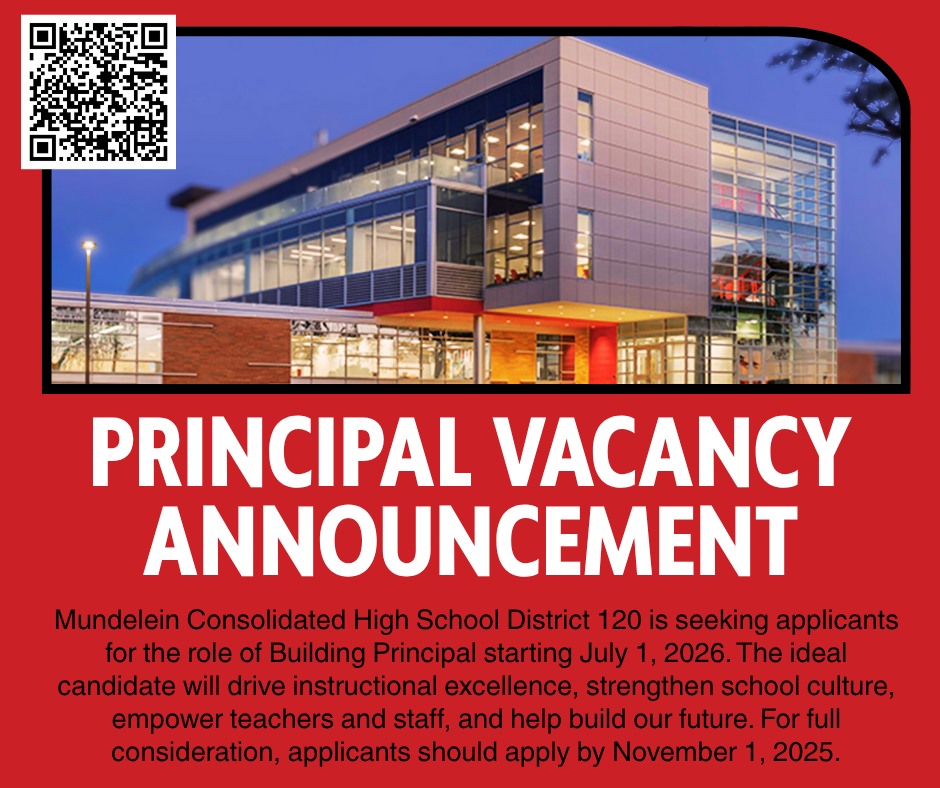 PRINCIPAL VACANCY ANNOUNCEMENT

Mundelein Consolidated High School District 120 is seeking applicants for the role of Building Principal starting July 1, 2026. The ideal candidate will drive instructional excellence, strengthen school culture, empower teachers and staff, and help build our future. For full consideration, applicants should apply by November 1, 2025.